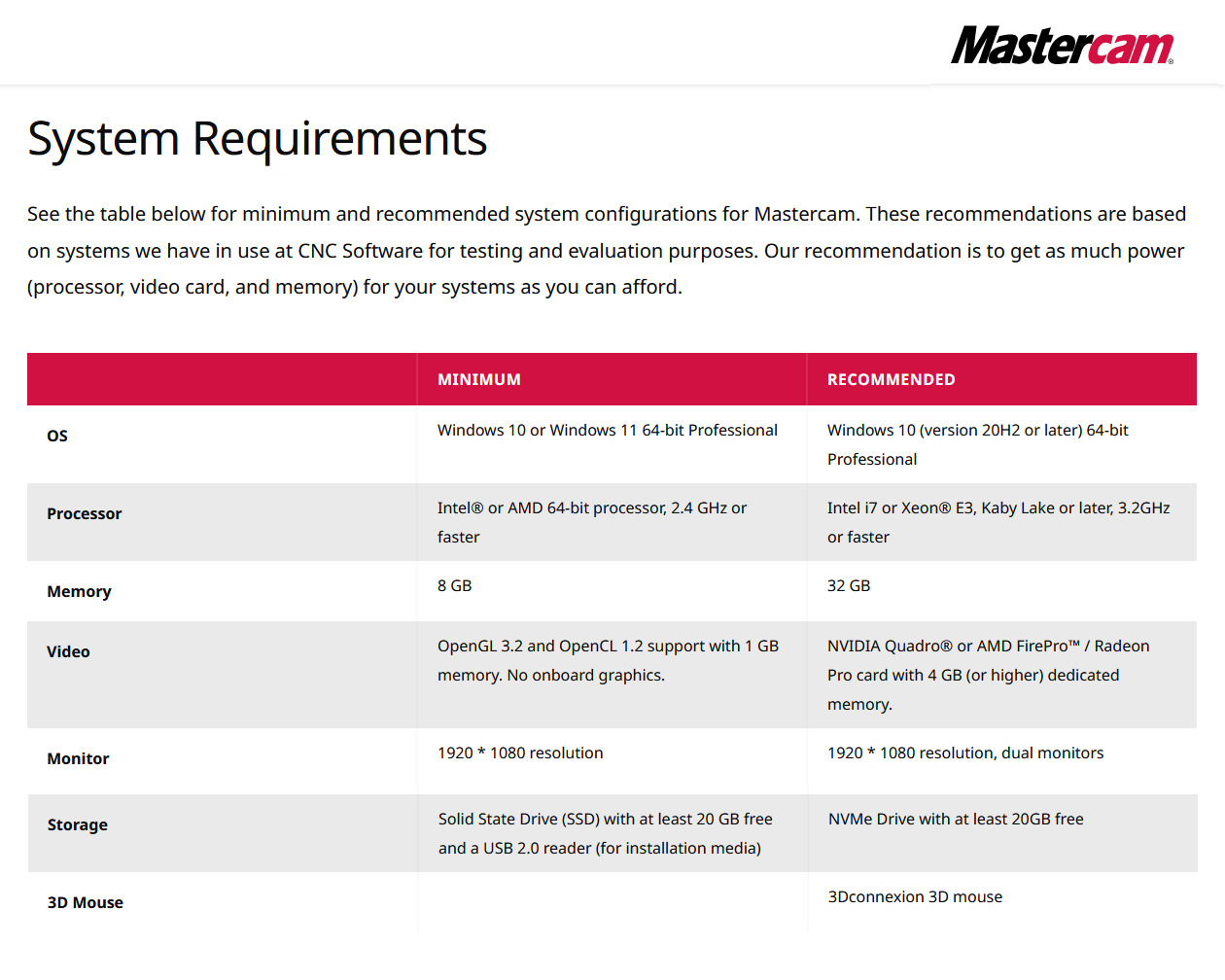 Mastercam®

System Requirements

See the table below for minimum and recommended system configurations for Mastercam. These recommendations are based on systems we have in use at CNC Software for testing and evaluation purposes. Our recommendation is to get as much power (processor, video card, and memory) for your systems as you can afford.

| | MINIMUM | RECOMMENDED |
|---|---|---|
| OS | Windows 10 or Windows 11 64-bit Professional | Windows 10 (version 20H2 or later) 64-bit Professional |
| Processor | Intel® or AMD 64-bit processor, 2.4 GHz or faster | Intel i7 or Xeon® E3, Kaby Lake or later, 3.2GHz or faster |
| Memory | 8 GB | 32 GB |
| Video | OpenGL 3.2 and OpenCL 1.2 support with 1 GB memory. No onboard graphics. | NVIDIA Quadro® or AMD FirePro™ / Radeon Pro card with 4 GB (or higher) dedicated memory. |
| Monitor | 1920 * 1080 resolution | 1920 * 1080 resolution, dual monitors |
| Storage | Solid State Drive (SSD) with at least 20 GB free and a USB 2.0 reader (for installation media) | NVMe Drive with at least 20GB free |
| 3D Mouse | | 3Dconnexion 3D mouse |